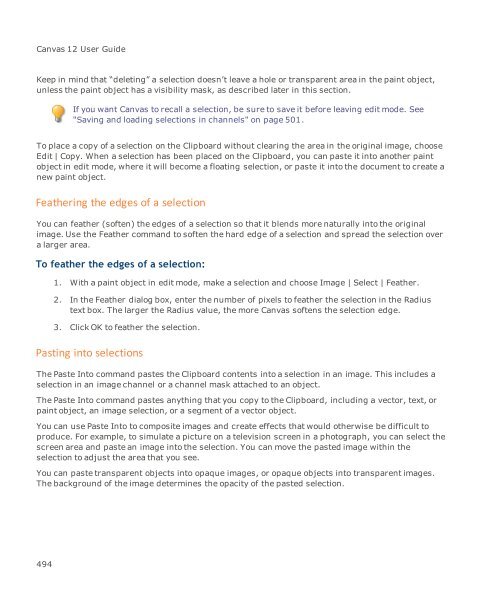 Canvas 12 User Guide

Keep in mind that "deleting" a selection doesn't leave a hole or transparent area in the paint object, unless the paint object has a visibility mask, as described later in this section.

If you want Canvas to recall a selection, be sure to save it before leaving edit mode. See "Saving and loading selections in channels" on page 501.

To place a copy of a selection on the Clipboard without clearing the area in the original image, choose Edit | Copy. When a selection has been placed on the Clipboard, you can paste it into another paint object in edit mode, where it will become a floating selection, or paste it into the document to create a new paint object.

Feathering the edges of a selection

You can feather (soften) the edges of a selection so that it blends more naturally into the original image. Use the Feather command to soften the hard edge of a selection and spread the selection over a larger area.

To feather the edges of a selection:

1. With a paint object in edit mode, make a selection and choose Image | Select | Feather.

2. In the Feather dialog box, enter the number of pixels to feather the selection in the Radius text box. The larger the Radius value, the more Canvas softens the selection edge.

3. Click OK to feather the selection.

Pasting into selections

The Paste Into command pastes the Clipboard contents into a selection in an image. This includes a selection in an image channel or a channel mask attached to an object.

The Paste Into command pastes anything that you copy to the Clipboard, including a vector, text, or paint object, an image selection, or a segment of a vector object.

You can use Paste Into to composite images and create effects that would otherwise be difficult to produce. For example, to simulate a picture on a television screen in a photograph, you can select the screen area and paste an image into the selection. You can move the pasted image within the selection to adjust the area that you see.

You can paste transparent objects into opaque images, or opaque objects into transparent images. The background of the image determines the opacity of the pasted selection.

494